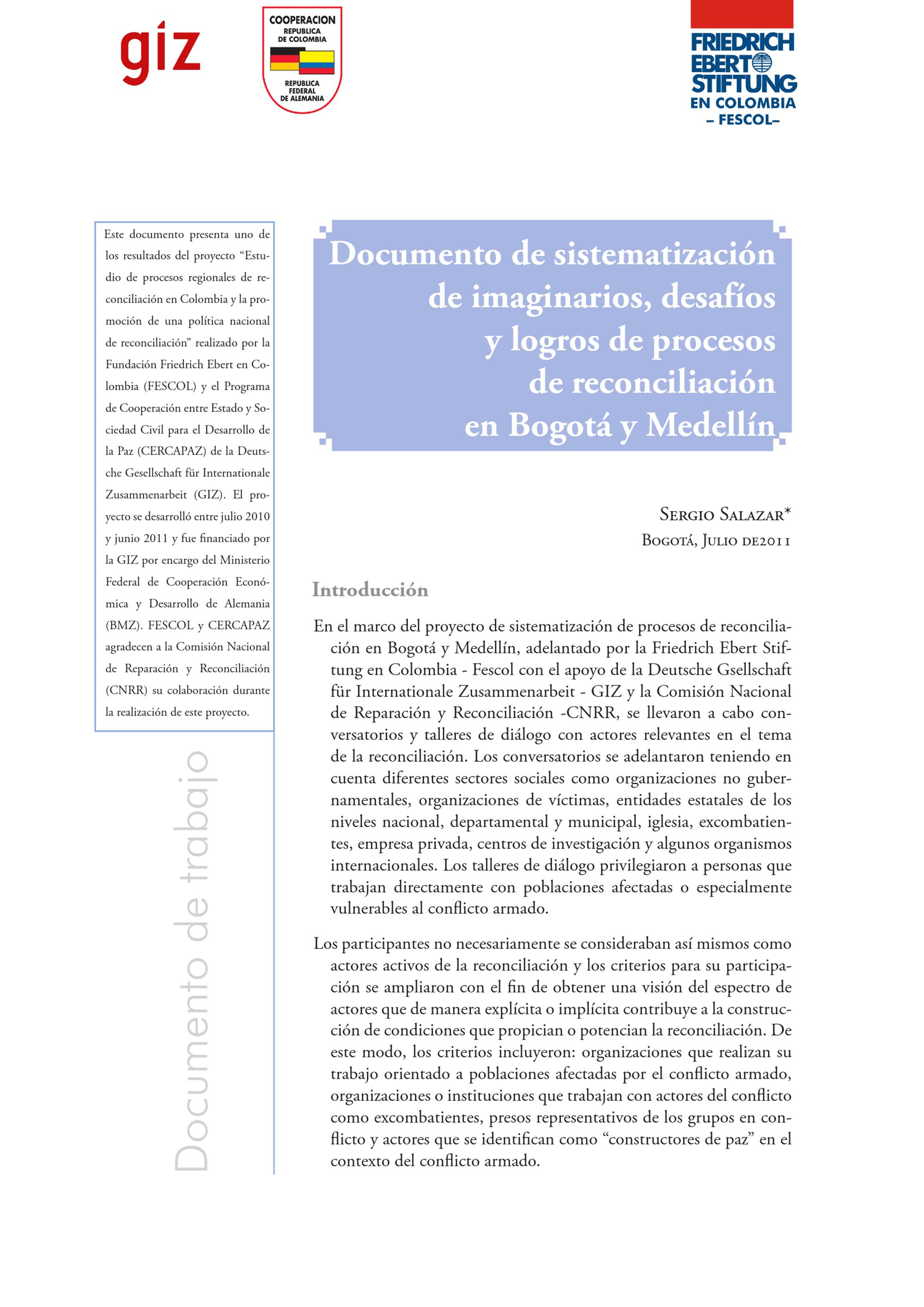 giz

COOPERACION
REPUBLICA DE COLOMBIA
REPUBLICA FEDERAL DE ALEMANIA

FRIEDRICH EBERT STIFTUNG
EN COLOMBIA
– FESCOL–

Este documento presenta uno de los resultados del proyecto “Estudio de procesos regionales de reconciliación en Colombia y la promoción de una política nacional de reconciliación” realizado por la Fundación Friedrich Ebert en Colombia (FESCOL) y el Programa de Cooperación entre Estado y Sociedad Civil para el Desarrollo de la Paz (CERCAPAZ) de la Deutsche Gesellschaft für Internationale Zusammenarbeit (GIZ). El proyecto se desarrolló entre julio 2010 y junio 2011 y fue financiado por la GIZ por encargo del Ministerio Federal de Cooperación Económica y Desarrollo de Alemania (BMZ). FESCOL y CERCAPAZ agradecen a la Comisión Nacional de Reparación y Reconciliación (CNRR) su colaboración durante la realización de este proyecto.

Documento de trabajo

Documento de sistematización de imaginarios, desafíos y logros de procesos de reconciliación en Bogotá y Medellín

Sergio Salazar*
Bogotá, Julio de2011

Introducción

En el marco del proyecto de sistematización de procesos de reconciliación en Bogotá y Medellín, adelantado por la Friedrich Ebert Stiftung en Colombia - Fescol con el apoyo de la Deutsche Gsellschaft für Internationale Zusammenarbeit - GIZ y la Comisión Nacional de Reparación y Reconciliación -CNRR, se llevaron a cabo conversatorios y talleres de diálogo con actores relevantes en el tema de la reconciliación. Los conversatorios se adelantaron teniendo en cuenta diferentes sectores sociales como organizaciones no gubernamentales, organizaciones de víctimas, entidades estatales de los niveles nacional, departamental y municipal, iglesia, excombatientes, empresa privada, centros de investigación y algunos organismos internacionales. Los talleres de diálogo privilegiaron a personas que trabajan directamente con poblaciones afectadas o especialmente vulnerables al conflicto armado.

Los participantes no necesariamente se consideraban así mismos como actores activos de la reconciliación y los criterios para su participación se ampliaron con el fin de obtener una visión del espectro de actores que de manera explícita o implícita contribuye a la construcción de condiciones que propician o potencian la reconciliación. De este modo, los criterios incluyeron: organizaciones que realizan su trabajo orientado a poblaciones afectadas por el conflicto armado, organizaciones o instituciones que trabajan con actores del conflicto como excombatientes, presos representativos de los grupos en conflicto y actores que se identifican como “constructores de paz” en el contexto del conflicto armado.